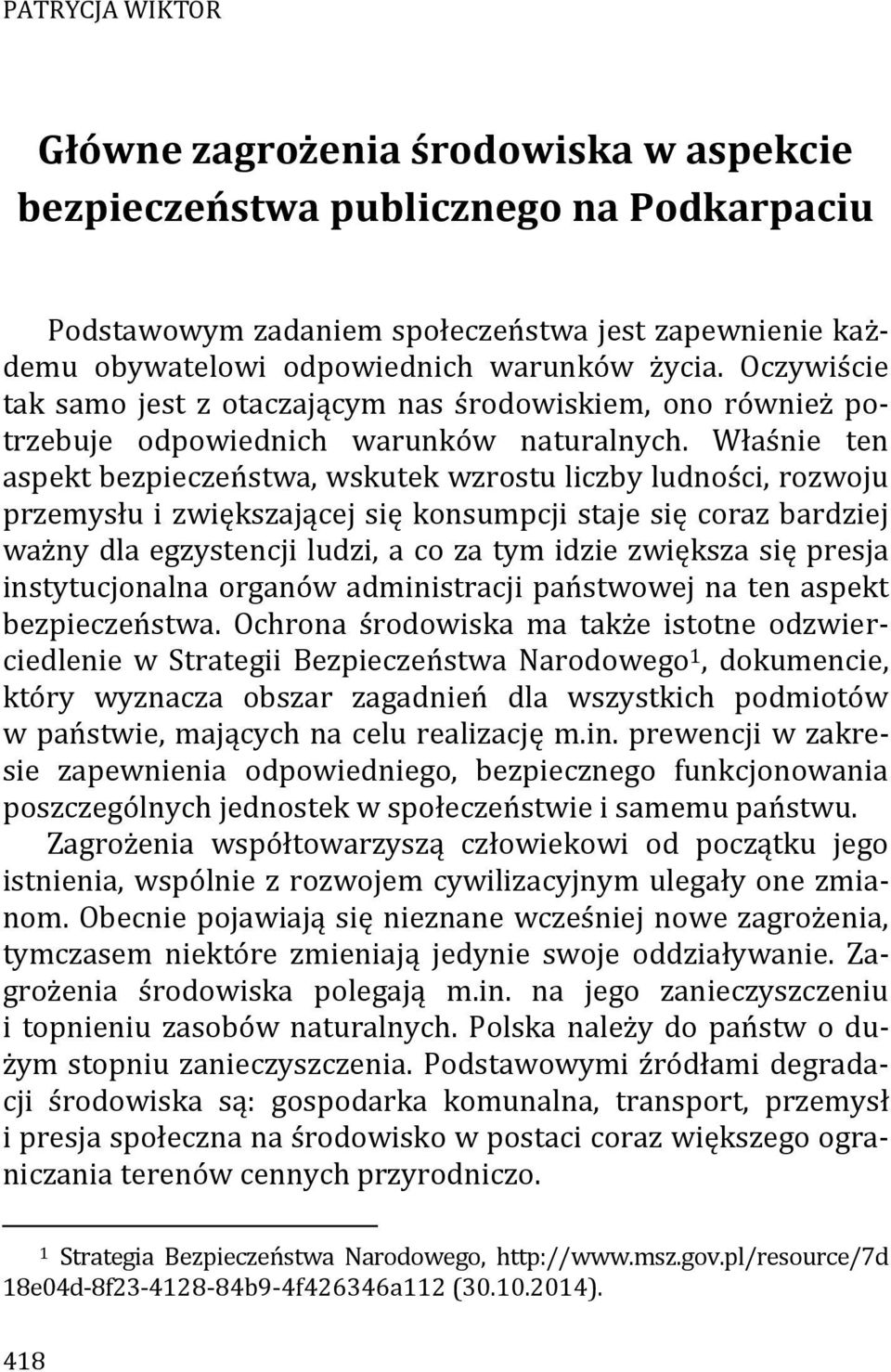 PATRYCJA WIKTOR

Główne zagrożenia środowiska w aspekcie bezpieczeństwa publicznego na Podkarpaciu

Podstawowym zadaniem społeczeństwa jest zapewnienie każdemu obywatelowi odpowiednich warunków życia. Oczywiście tak samo jest z otaczającym nas środowiskiem, ono również potrzebuje odpowiednich warunków naturalnych. Właśnie ten aspekt bezpieczeństwa, wskutek wzrostu liczby ludności, rozwoju przemysłu i zwiększającej się konsumpcji staje się coraz bardziej ważny dla egzystencji ludzi, a co za tym idzie zwiększa się presja instytucjonalna organów administracji państwowej na ten aspekt bezpieczeństwa. Ochrona środowiska ma także istotne odzwierciedlenie w Strategii Bezpieczeństwa Narodowego$^1$, dokumencie, który wyznacza obszar zagadnień dla wszystkich podmiotów w państwie, mających na celu realizację m.in. prewencji w zakresie zapewnienia odpowiedniego, bezpiecznego funkcjonowania poszczególnych jednostek w społeczeństwie i samemu państwu.

Zagrożenia współtowarzyszą człowiekowi od początku jego istnienia, wspólnie z rozwojem cywilizacyjnym ulegały one zmianom. Obecnie pojawiają się nieznane wcześniej nowe zagrożenia, tymczasem niektóre zmieniają jedynie swoje oddziaływanie. Zagrożenia środowiska polegają m.in. na jego zanieczyszczeniu i topnieniu zasobów naturalnych. Polska należy do państw o dużym stopniu zanieczyszczenia. Podstawowymi źródłami degradacji środowiska są: gospodarka komunalna, transport, przemysł i presja społeczna na środowisko w postaci coraz większego ograniczania terenów cennych przyrodniczo.

$^1$ Strategia Bezpieczeństwa Narodowego, http://www.msz.gov.pl/resource/7d18e04d-8f23-4128-84b9-4f426346a112 (30.10.2014).

418